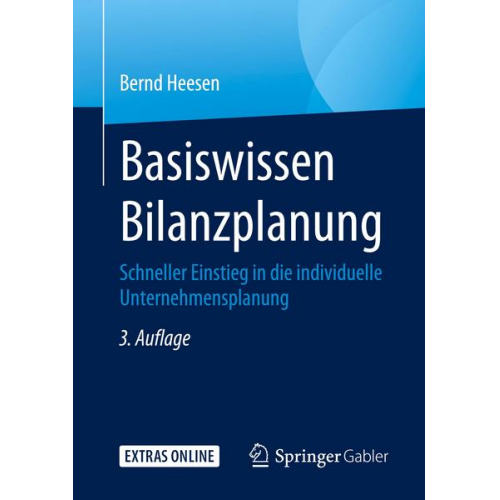 Bernd Heesen

Basiswissen Bilanzplanung

Schneller Einstieg in die individuelle Unternehmensplanung

3. Auflage

EXTRAS ONLINE

Springer Gabler